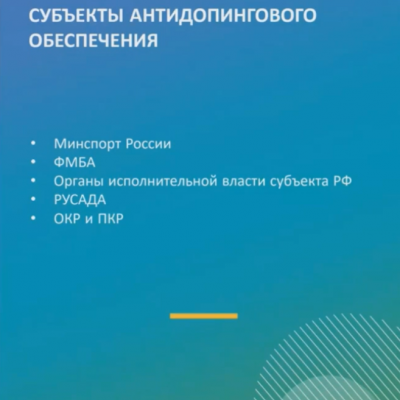 СУБЪЕКТЫ АНТИДОПИНГОВОГО ОБЕСПЕЧЕНИЯ

• Минспорт России
• ФМБА
• Органы исполнительной власти субъекта РФ
• РУСАДА
• ОКР и ПКР